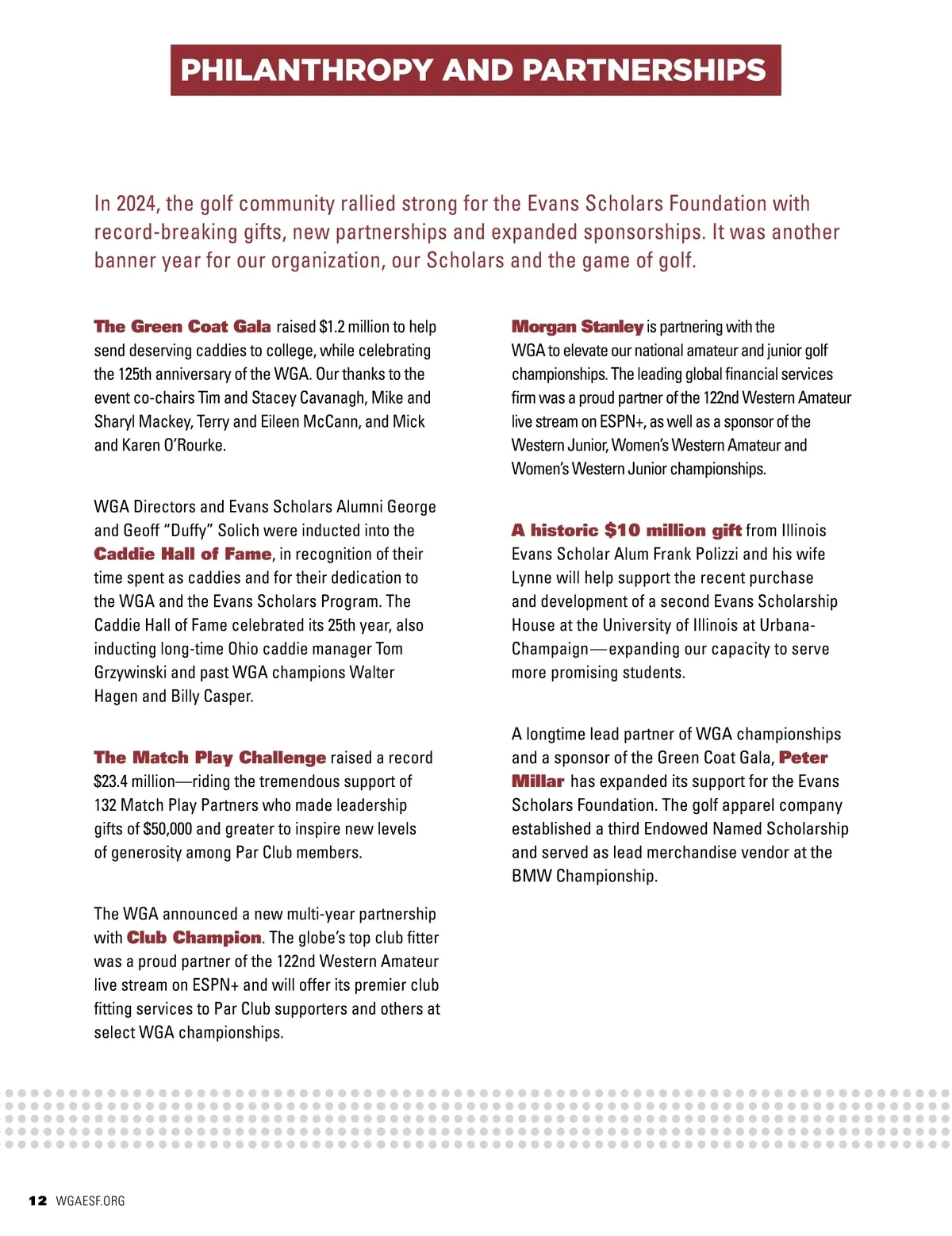 PHILANTHROPY AND PARTNERSHIPS

In 2024, the golf community rallied strong for the Evans Scholars Foundation with record-breaking gifts, new partnerships and expanded sponsorships. It was another banner year for our organization, our Scholars and the game of golf.

The Green Coat Gala raised $1.2 million to help send deserving caddies to college, while celebrating the 125th anniversary of the WGA. Our thanks to the event co-chairs Tim and Stacey Cavanagh, Mike and Sharyl Mackey, Terry and Eileen McCann, and Mick and Karen O'Rourke.

WGA Directors and Evans Scholars Alumni George and Geoff "Duffy" Solich were inducted into the Caddie Hall of Fame, in recognition of their time spent as caddies and for their dedication to the WGA and the Evans Scholars Program. The Caddie Hall of Fame celebrated its 25th year, also inducting long-time Ohio caddie manager Tom Grzywinski and past WGA champions Walter Hagen and Billy Casper.

The Match Play Challenge raised a record $23.4 million—riding the tremendous support of 132 Match Play Partners who made leadership gifts of $50,000 and greater to inspire new levels of generosity among Par Club members.

The WGA announced a new multi-year partnership with Club Champion. The globe's top club fitter was a proud partner of the 122nd Western Amateur live stream on ESPN+ and will offer its premier club fitting services to Par Club supporters and others at select WGA championships.

Morgan Stanley is partnering with the WGA to elevate our national amateur and junior golf championships. The leading global financial services firm was a proud partner of the 122nd Western Amateur live stream on ESPN+, as well as a sponsor of the Western Junior, Women's Western Amateur and Women's Western Junior championships.

A historic $10 million gift from Illinois Evans Scholar Alum Frank Polizzi and his wife Lynne will help support the recent purchase and development of a second Evans Scholarship House at the University of Illinois at Urbana-Champaign—expanding our capacity to serve more promising students.

A longtime lead partner of WGA championships and a sponsor of the Green Coat Gala, Peter Millar has expanded its support for the Evans Scholars Foundation. The golf apparel company established a third Endowed Named Scholarship and served as lead merchandise vendor at the BMW Championship.

12 WGAESF.ORG